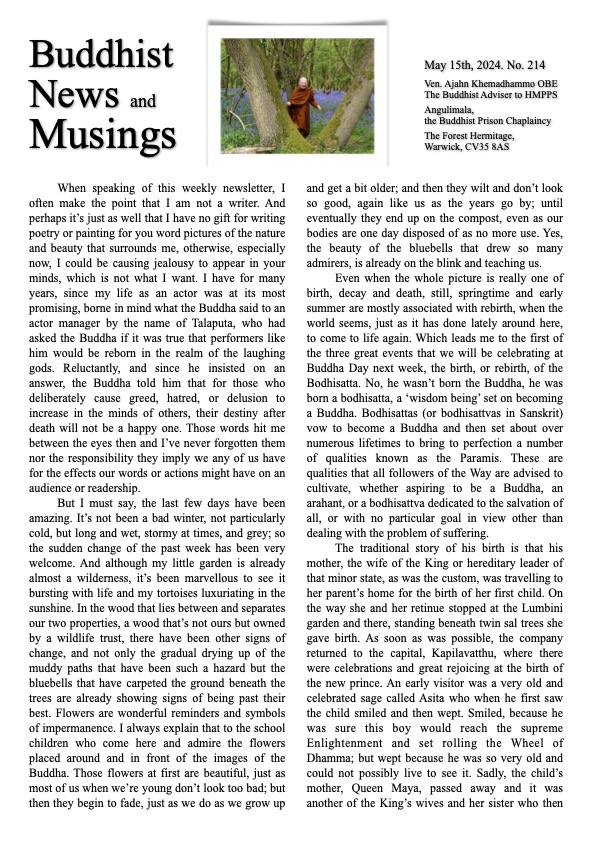 Buddhist News and Musings

May 15th, 2024. No. 214

Ven. Ajahn Khemadhammo OBE
The Buddhist Adviser to HMPPS

Angulimala,
the Buddhist Prison Chaplaincy

The Forest Hermitage,
Warwick, CV35 8AS

When speaking of this weekly newsletter, I often make the point that I am not a writer. And perhaps it's just as well that I have no gift for writing poetry or painting for you word pictures of the nature and beauty that surrounds me, otherwise, especially now, I could be causing jealousy to appear in your minds, which is not what I want. I have for many years, since my life as an actor was at its most promising, borne in mind what the Buddha said to an actor manager by the name of Talaputa, who had asked the Buddha if it was true that performers like him would be reborn in the realm of the laughing gods. Reluctantly, and since he insisted on an answer, the Buddha told him that for those who deliberately cause greed, hatred, or delusion to increase in the minds of others, their destiny after death will not be a happy one. Those words hit me between the eyes then and I've never forgotten them nor the responsibility they imply we any of us have for the effects our words or actions might have on an audience or readership.

But I must say, the last few days have been amazing. It's not been a bad winter, not particularly cold, but long and wet, stormy at times, and grey; so the sudden change of the past week has been very welcome. And although my little garden is already almost a wilderness, it's been marvellous to see it bursting with life and my tortoises luxuriating in the sunshine. In the wood that lies between and separates our two properties, a wood that's not ours but owned by a wildlife trust, there have been other signs of change, and not only the gradual drying up of the muddy paths that have been such a hazard but the bluebells that have carpeted the ground beneath the trees are already showing signs of being past their best. Flowers are wonderful reminders and symbols of impermanence. I always explain that to the school children who come here and admire the flowers placed around and in front of the images of the Buddha. Those flowers at first are beautiful, just as most of us when we're young don't look too bad; but then they begin to fade, just as we do as we grow up and get a bit older; and then they wilt and don't look so good, again like us as the years go by; until eventually they end up on the compost, even as our bodies are one day disposed of as no more use. Yes, the beauty of the bluebells that drew so many admirers, is already on the blink and teaching us.

Even when the whole picture is really one of birth, decay and death, still, springtime and early summer are mostly associated with rebirth, when the world seems, just as it has done lately around here, to come to life again. Which leads me to the first of the three great events that we will be celebrating at Buddha Day next week, the birth, or rebirth, of the Bodhisatta. No, he wasn't born the Buddha, he was born a bodhisatta, a 'wisdom being' set on becoming a Buddha. Bodhisattas (or bodhisattvas in Sanskrit) vow to become a Buddha and then set about over numerous lifetimes to bring to perfection a number of qualities known as the Paramis. These are qualities that all followers of the Way are advised to cultivate, whether aspiring to be a Buddha, an arahant, or a bodhisattva dedicated to the salvation of all, or with no particular goal in view other than dealing with the problem of suffering.

The traditional story of his birth is that his mother, the wife of the King or hereditary leader of that minor state, as was the custom, was travelling to her parent's home for the birth of her first child. On the way she and her retinue stopped at the Lumbini garden and there, standing beneath twin sal trees she gave birth. As soon as was possible, the company returned to the capital, Kapilavatthu, where there were celebrations and great rejoicing at the birth of the new prince. An early visitor was a very old and celebrated sage called Asita who when he first saw the child smiled and then wept. Smiled, because he was sure this boy would reach the supreme Enlightenment and set rolling the Wheel of Dhamma; but wept because he was so very old and could not possibly live to see it. Sadly, the child's mother, Queen Maya, passed away and it was another of the King's wives and her sister who then